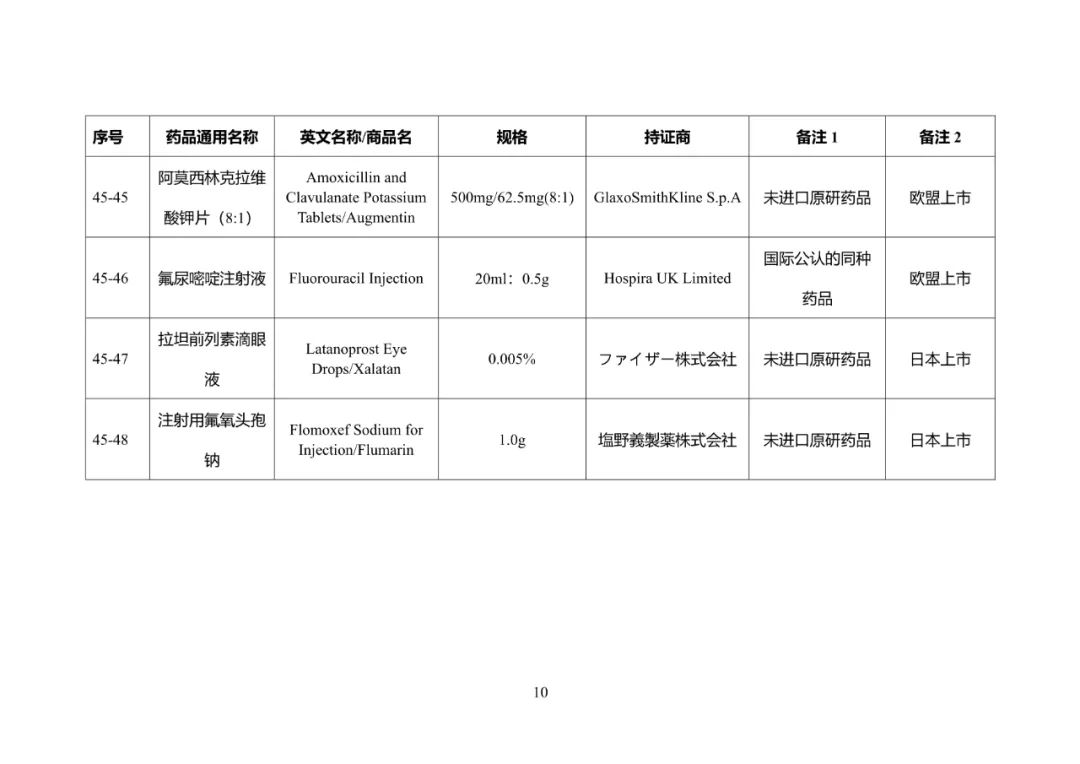 | 序号 | 药品通用名称 | 英文名称/商品名 | 规格 | 持证商 | 备注 1 | 备注 2 |
|---|---|---|---|---|---|---|
| 45-45 | 阿莫西林克拉维酸钾片（8:1） | Amoxicillin and Clavulanate Potassium Tablets/Augmentin | 500mg/62.5mg(8:1) | GlaxoSmithKline S.p.A | 未进口原研药品 | 欧盟上市 |
| 45-46 | 氟尿嘧啶注射液 | Fluorouracil Injection | 20ml：0.5g | Hospira UK Limited | 国际公认的同种药品 | 欧盟上市 |
| 45-47 | 拉坦前列素滴眼液 | Latanoprost Eye Drops/Xalatan | 0.005% | ファイザー株式会社 | 未进口原研药品 | 日本上市 |
| 45-48 | 注射用氟氧头孢钠 | Flomoxef Sodium for Injection/Flumarin | 1.0g | 塩野義製薬株式会社 | 未进口原研药品 | 日本上市 |

10